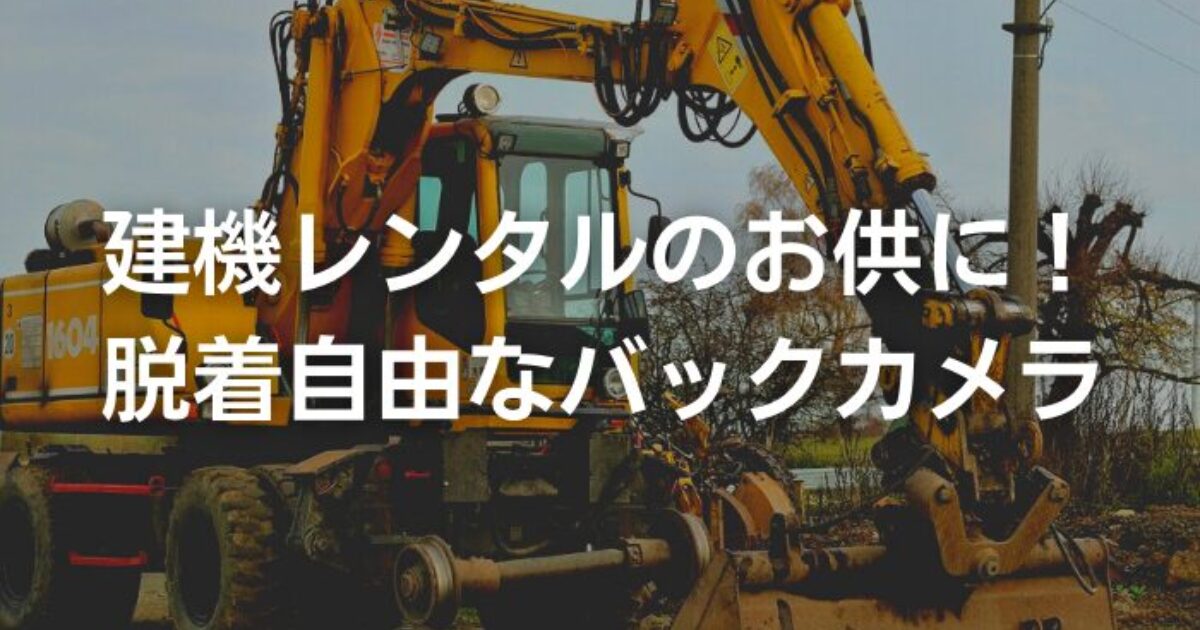 建機レンタルのお供に！
脱着自由なバックカメラ

1604